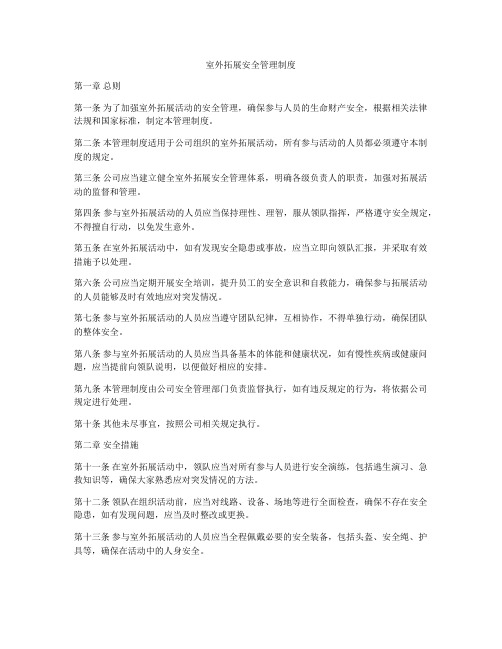 室外拓展安全管理制度

第一章 总则

第一条 为了加强室外拓展活动的安全管理，确保参与人员的生命财产安全，根据相关法律法规和国家标准，制定本管理制度。

第二条 本管理制度适用于公司组织的室外拓展活动，所有参与活动的人员都必须遵守本制度的规定。

第三条 公司应当建立健全室外拓展安全管理体系，明确各级负责人的职责，加强对拓展活动的监督和管理。

第四条 参与室外拓展活动的人员应当保持理性、理智，服从领队指挥，严格遵守安全规定，不得擅自行动，以免发生意外。

第五条 在室外拓展活动中，如有发现安全隐患或事故，应当立即向领队汇报，并采取有效措施予以处理。

第六条 公司应当定期开展安全培训，提升员工的安全意识和自救能力，确保参与拓展活动的人员能够及时有效地应对突发情况。

第七条 参与室外拓展活动的人员应当遵守团队纪律，互相协作，不得单独行动，确保团队的整体安全。

第八条 参与室外拓展活动的人员应当具备基本的体能和健康状况，如有慢性疾病或健康问题，应当提前向领队说明，以便做好相应的安排。

第九条 本管理制度由公司安全管理部门负责监督执行，如有违反规定的行为，将依据公司规定进行处理。

第十条 其他未尽事宜，按照公司相关规定执行。

第二章 安全措施

第十一条 在室外拓展活动中，领队应当对所有参与人员进行安全演练，包括逃生演习、急救知识等，确保大家熟悉应对突发情况的方法。

第十二条 领队在组织活动前，应当对线路、设备、场地等进行全面检查，确保不存在安全隐患，如有发现问题，应当及时整改或更换。

第十三条 参与室外拓展活动的人员应当全程佩戴必要的安全装备，包括头盔、安全绳、护具等，确保在活动中的人身安全。